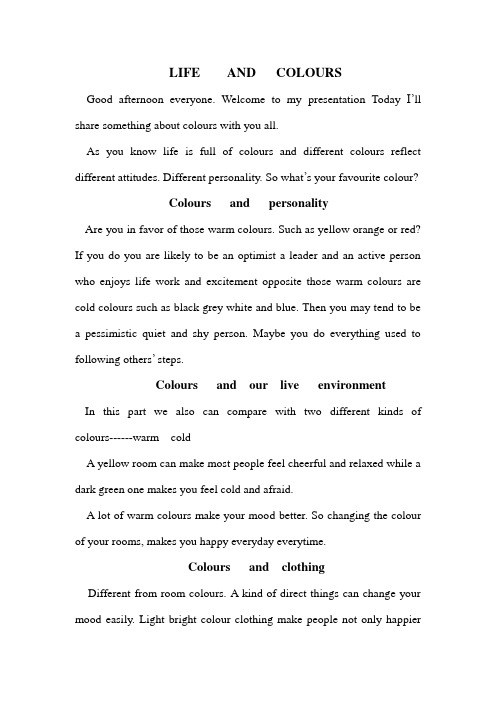 LIFE AND COLOURS

Good afternoon everyone. Welcome to my presentation Today I'll share something about colours with you all.

As you know life is full of colours and different colours reflect different attitudes. Different personality. So what's your favourite colour?

Colours and personality

Are you in favor of those warm colours. Such as yellow orange or red? If you do you are likely to be an optimist a leader and an active person who enjoys life work and excitement opposite those warm colours are cold colours such as black grey white and blue. Then you may tend to be a pessimistic quiet and shy person. Maybe you do everything used to following others' steps.

Colours and our live environment

In this part we also can compare with two different kinds of colours------warm cold

A yellow room can make most people feel cheerful and relaxed while a dark green one makes you feel cold and afraid.

A lot of warm colours make your mood better. So changing the colour of your rooms, makes you happy everyday everytime.

Colours and clothing

Different from room colours. A kind of direct things can change your mood easily. Light bright colour clothing make people not only happier